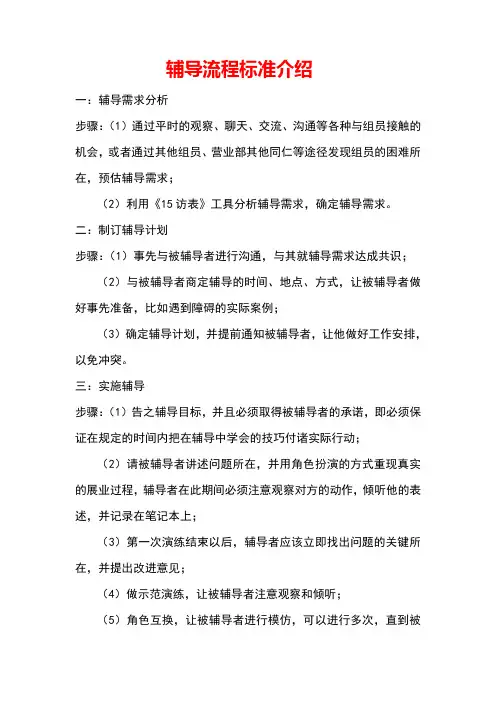 辅导流程标准介绍

一：辅导需求分析

步骤：（1）通过平时的观察、聊天、交流、沟通等各种与组员接触的机会，或者通过其他组员、营业部其他同仁等途径发现组员的困难所在，预估辅导需求；

（2）利用《15访表》工具分析辅导需求，确定辅导需求。

二：制订辅导计划

步骤：（1）事先与被辅导者进行沟通，与其就辅导需求达成共识；

（2）与被辅导者商定辅导的时间、地点、方式，让被辅导者做好事先准备，比如遇到障碍的实际案例；

（3）确定辅导计划，并提前通知被辅导者，让他做好工作安排，以免冲突。

三：实施辅导

步骤：（1）告之辅导目标，并且必须取得被辅导者的承诺，即必须保证在规定的时间内把在辅导中学会的技巧付诸实际行动；

（2）请被辅导者讲述问题所在，并用角色扮演的方式重现真实的展业过程，辅导者在此期间必须注意观察对方的动作，倾听他的表述，并记录在笔记本上；

（3）第一次演练结束以后，辅导者应该立即找出问题的关键所在，并提出改进意见；

（4）做示范演练，让被辅导者注意观察和倾听；

（5）角色互换，让被辅导者进行模仿，可以进行多次，直到被